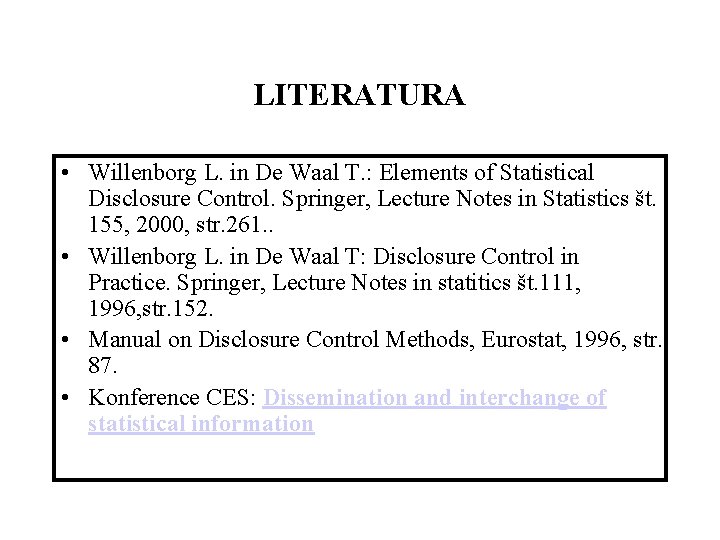 LITERATURA

• Willenborg L. in De Waal T.: Elements of Statistical Disclosure Control. Springer, Lecture Notes in Statistics št. 155, 2000, str.261..
• Willenborg L. in De Waal T: Disclosure Control in Practice. Springer, Lecture Notes in statitics št.111, 1996,str.152.
• Manual on Disclosure Control Methods, Eurostat, 1996, str. 87.
• Konference CES: Dissemination and interchange of statistical information